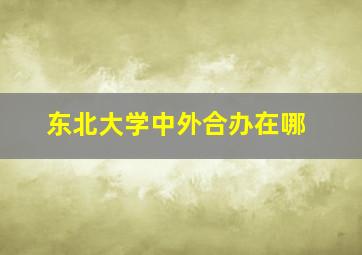 东北大学中外合办在哪